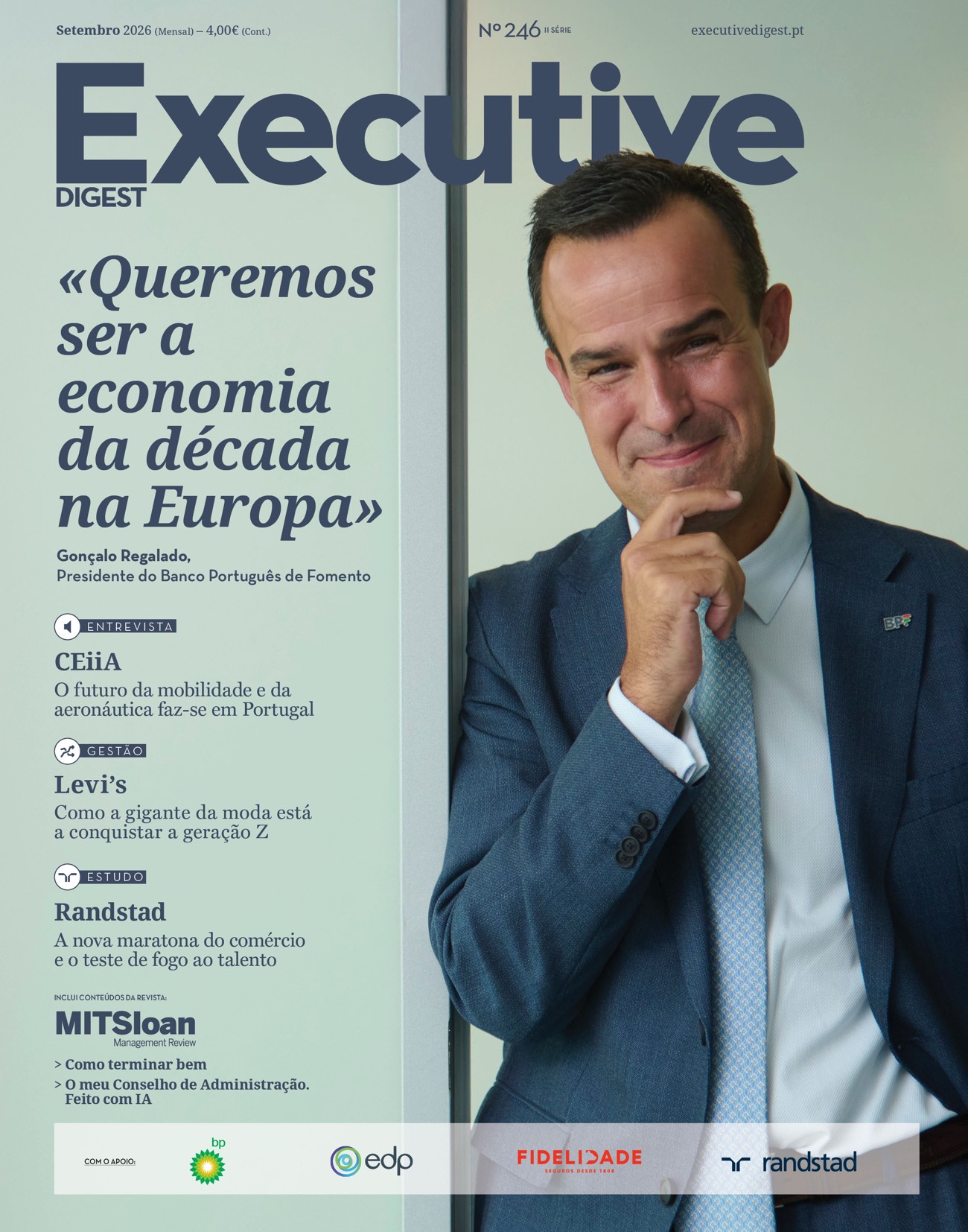 Setembro 2026 (Mensal) – 4,00€ (Cont.)

Nº 246 II SÉRIE

executivedigest.pt

Executive
DIGEST

«Queremos ser a economia da década na Europa»

Gonçalo Regalado,
Presidente do Banco Português de Fomento

ENTREVISTA

CEiiA

O futuro da mobilidade e da aeronáutica faz-se em Portugal

GESTÃO

Levi's

Como a gigante da moda está a conquistar a geração Z

ESTUDO

Randstad

A nova maratona do comércio e o teste de fogo ao talento

INCLUI CONTEÚDOS DA REVISTA:

MITSloan
Management Review

> Como terminar bem
> O meu Conselho de Administração. Feito com IA

COM O APOIO:

bp

edp

FIDELIDADE
SEGUROS DESDE 1808

randstad

BPF